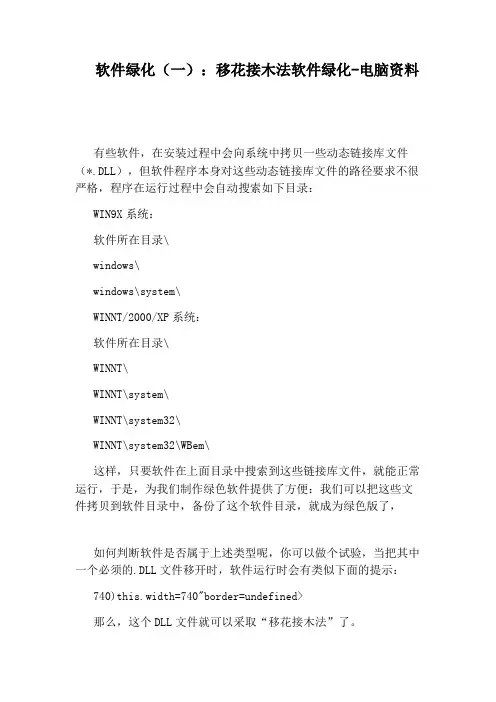 软件绿化（一）：移花接木法软件绿化-电脑资料

有些软件，在安装过程中会向系统中拷贝一些动态链接库文件（*.DLL），但软件程序本身对这些动态链接库文件的路径要求不很严格，程序在运行过程中会自动搜索如下目录：

WIN9X 系统：

软件所在目录\

windows\

windows\system\

WINNT/2000/XP 系统：

软件所在目录\

WINNT\

WINNT\system\

WINNT\system32\

WINNT\system32\WBem\

这样，只要软件在上面目录中搜索到这些链接库文件，就能正常运行，于是，为我们制作绿色软件提供了方便：我们可以把这些文件拷贝到软件目录中，备份了这个软件目录，就成为绿色版了，

如何判断软件是否属于上述类型呢，你可以做个试验，当把其中一个必须的.DLL 文件移开时，软件运行时会有类似下面的提示：

740)this.width=740"border=undefined>

那么，这个 DLL 文件就可以采取“移花接木法”了。